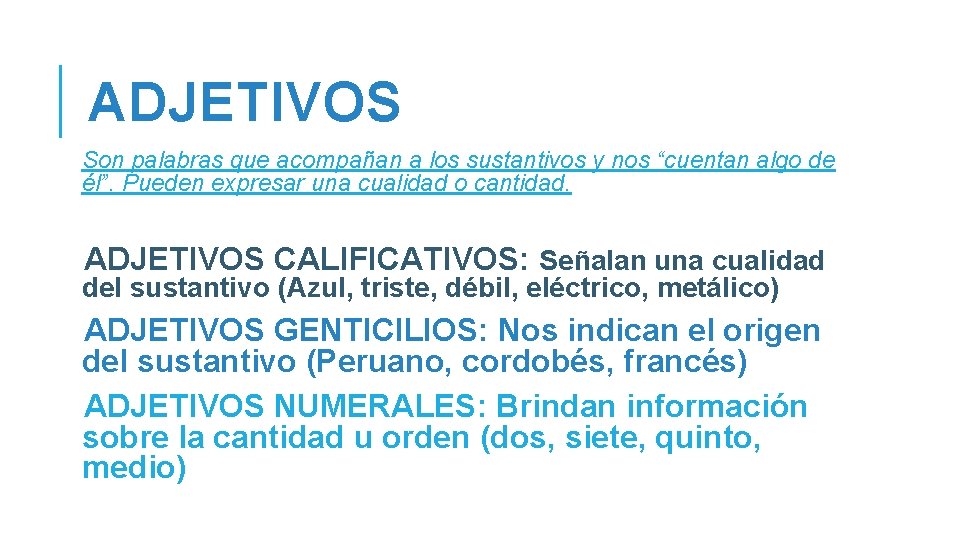 ADJETIVOS

Son palabras que acompañan a los sustantivos y nos “cuentan algo de él”. Pueden expresar una cualidad o cantidad.

ADJETIVOS CALIFICATIVOS: Señalan una cualidad del sustantivo (Azul, triste, débil, eléctrico, metálico)

ADJETIVOS GENTICILIOS: Nos indican el origen del sustantivo (Peruano, cordobés, francés)

ADJETIVOS NUMERALES: Brindan información sobre la cantidad u orden (dos, siete, quinto, medio)